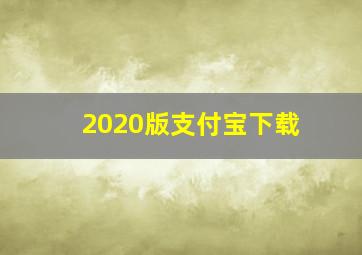 2020版支付宝下载